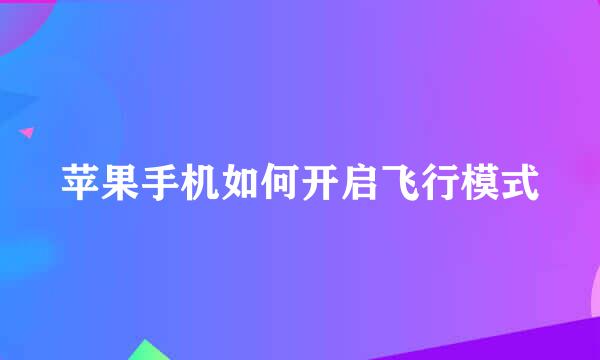 苹果手机如何开启飞行模式